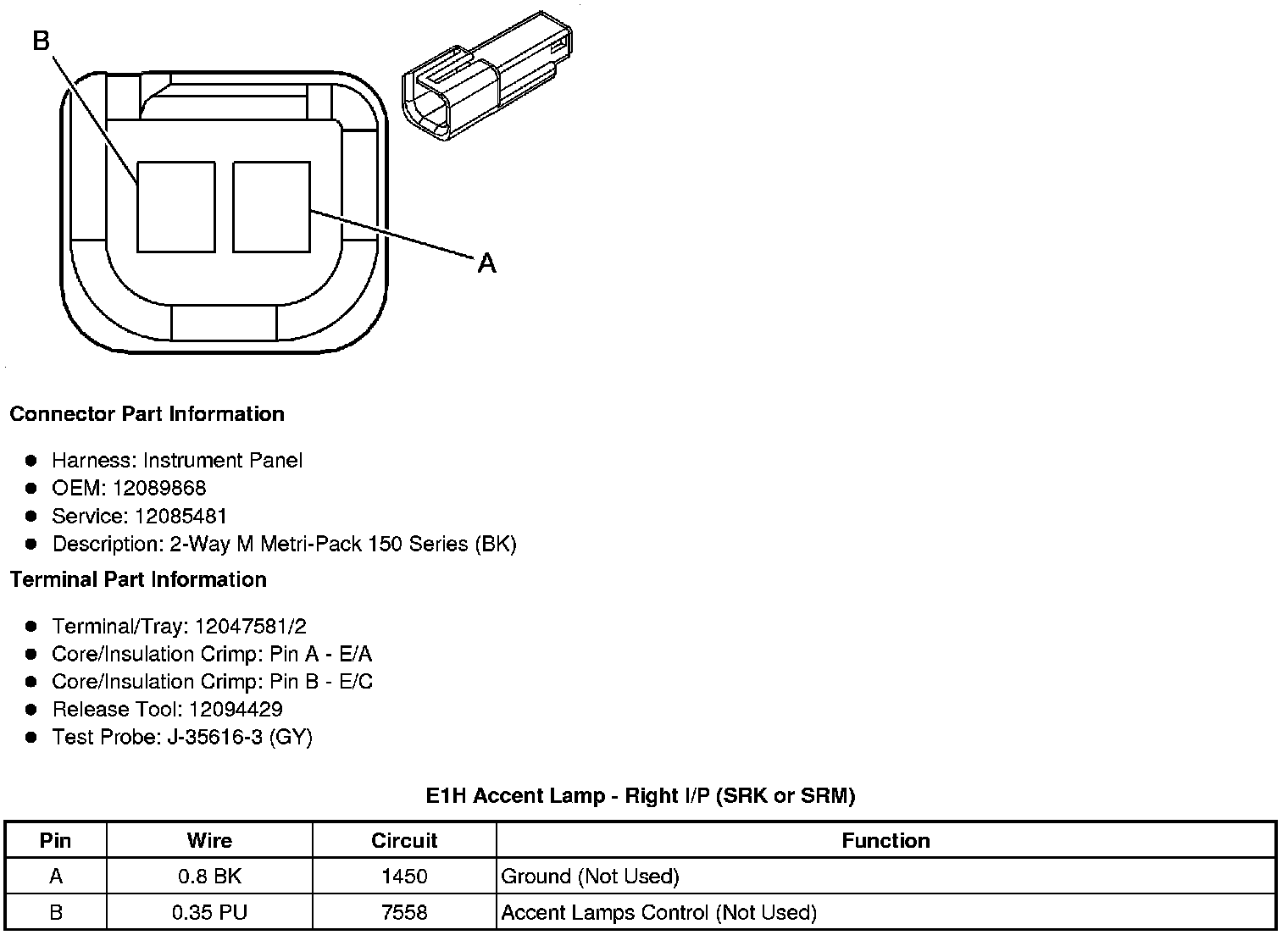 B

A

Connector Part Information

- Harness: Instrument Panel
- OEM: 12089868
- Service: 12085481
- Description: 2-Way M Metri-Pack 150 Series (BK)

Terminal Part Information

- Terminal/Tray: 12047581/2
- Core/Insulation Crimp: Pin A - E/A
- Core/Insulation Crimp: Pin B - E/C
- Release Tool: 12094429
- Test Probe: J-35616-3 (GY)

E1H Accent Lamp - Right I/P (SRK or SRM)

| Pin | Wire | Circuit | Function |
|---|---|---|---|
| A | 0.8 BK | 1450 | Ground (Not Used) |
| B | 0.35 PU | 7558 | Accent Lamps Control (Not Used) |